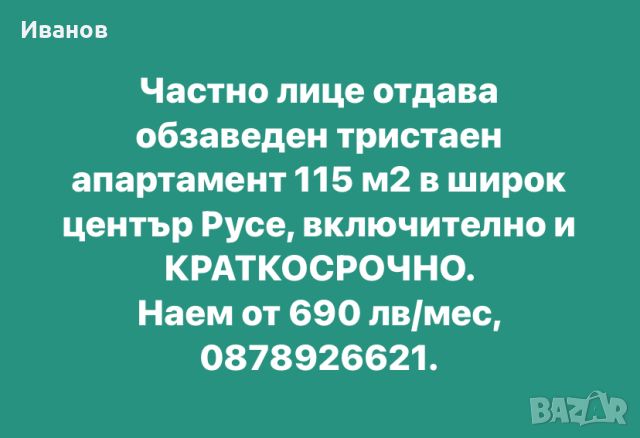 Иванов

Частно лице отдава обзаведен тристаен апартамент 115 м2 в широк център Русе, включително и КРАТКОСРОЧНО.
Наем от 690 лв/мес, 0878926621.

BAZAR